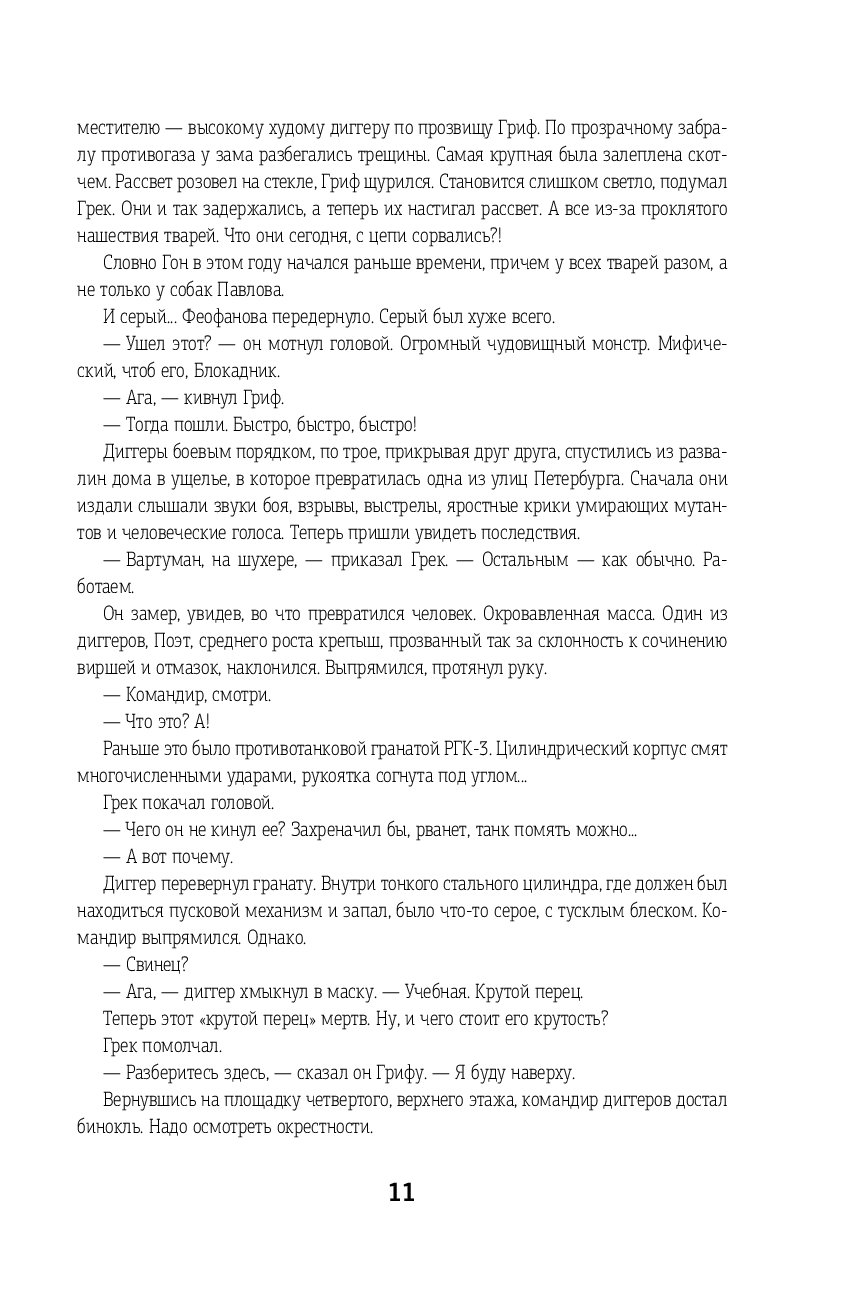 местителю — высокому худому диггеру по прозвищу Гриф. По прозрачному забралу противогаза у зама разбегались трещины. Самая крупная была залеплена скотчем. Рассвет розовел на стекле, Гриф щурился. Становится слишком светло, подумал Грек. Они и так задержались, а теперь их настигал рассвет. А все из-за проклятого нашествия тварей. Что они сегодня, с цепи сорвались?!

Словно Гон в этом году начался раньше времени, причем у всех тварей разом, а не только у собак Павлова.

И серый... Феофанова передернуло. Серый был хуже всего.

— Ушел этот? — он мотнул головой. Огромный чудовищный монстр. Мифический, чтоб его, Блокадник.

— Ага, — кивнул Гриф.

— Тогда пошли. Быстро, быстро, быстро!

Диггеры боевым порядком, по трое, прикрывая друг друга, спустились из развалин дома в ущелье, в которое превратилась одна из улиц Петербурга. Сначала они издали слышали звуки боя, взрывы, выстрелы, яростные крики умирающих мутантов и человеческие голоса. Теперь пришли увидеть последствия.

— Вартуман, на шухере, — приказал Грек. — Остальным — как обычно. Работаем.

Он замер, увидев, во что превратился человек. Окровавленная масса. Один из диггеров, Поэт, среднего роста крепыш, прозванный так за склонность к сочинению виршей и отмазок, наклонился. Выпрямился, протянул руку.

— Командир, смотри.

— Что это? А!

Раньше это было противотанковой гранатой РГК-3. Цилиндрический корпус смят многочисленными ударами, рукоятка согнута под углом...

Грек покачал головой.

— Чего он не кинул ее? Захреначил бы, рванет, танк помять можно...

— А вот почему.

Диггер перевернул гранату. Внутри тонкого стального цилиндра, где должен был находиться пусковой механизм и запал, было что-то серое, с тусклым блеском. Командир выпрямился. Однако.

— Свинец?

— Ага, — диггер хмыкнул в маску. — Учебная. Крутой перец.

Теперь этот «крутой перец» мертв. Ну, и чего стоит его крутость?

Грек помолчал.

— Разберитесь здесь, — сказал он Грифу. — Я буду наверху.

Вернувшись на площадку четвертого, верхнего этажа, командир диггеров достал бинокль. Надо осмотреть окрестности.

11